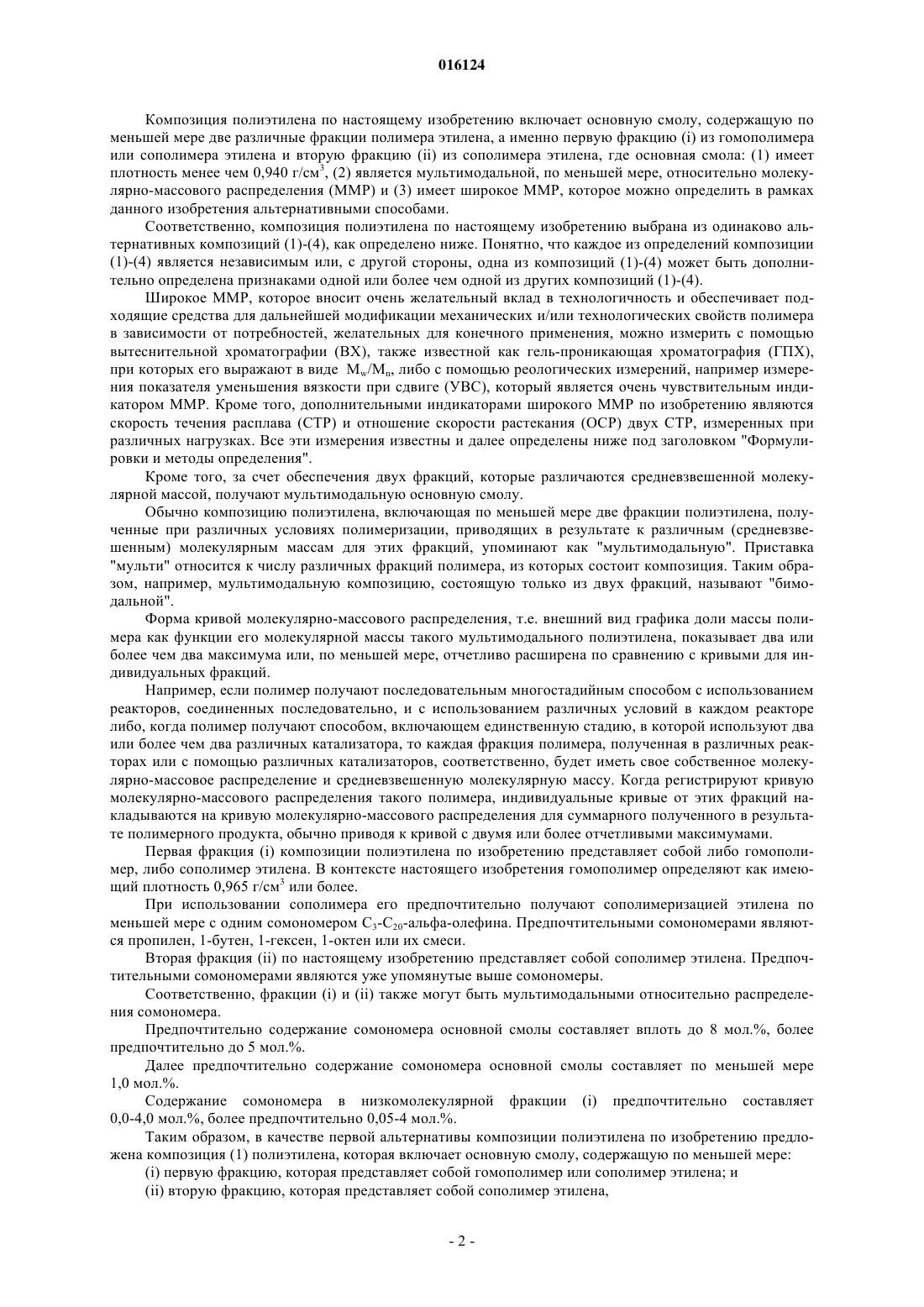 016124

Композиция полиэтилена по настоящему изобретению включает основную смолу, содержащую по меньшей мере две различные фракции полимера этилена, а именно первую фракцию (i) из гомополимера или сополимера этилена и вторую фракцию (ii) из сополимера этилена, где основная смола: (1) имеет плотность менее чем 0,940 г/см$^3$, (2) является мультимодальной, по меньшей мере, относительно молекулярно-массового распределения (ММР) и (3) имеет широкое ММР, которое можно определить в рамках данного изобретения альтернативными способами.

Соответственно, композиция полиэтилена по настоящему изобретению выбрана из одинаково альтернативных композиций (1)-(4), как определено ниже. Понятно, что каждое из определений композиции (1)-(4) является независимым или, с другой стороны, одна из композиций (1)-(4) может быть дополнительно определена признаками одной или более чем одной из других композиций (1)-(4).

Широкое ММР, которое вносит очень желательный вклад в технологичность и обеспечивает подходящие средства для дальнейшей модификации механических и/или технологических свойств полимера в зависимости от потребностей, желательных для конечного применения, можно измерить с помощью вытеснительной хроматографии (ВХ), также известной как гель-проникающая хроматография (ГПХ), при которых его выражают в виде $M_w/M_n$, либо с помощью реологических измерений, например измерения показателя уменьшения вязкости при сдвиге (УВС), который является очень чувствительным индикатором ММР. Кроме того, дополнительными индикаторами широкого ММР по изобретению являются скорость течения расплава (СТР) и отношение скорости растекания (ОСР) двух СТР, измеренных при различных нагрузках. Все эти измерения известны и далее определены ниже под заголовком "Формулировки и методы определения".

Кроме того, за счет обеспечения двух фракций, которые различаются средневзвешенной молекулярной массой, получают мультимодальную основную смолу.

Обычно композицию полиэтилена, включающая по меньшей мере две фракции полиэтилена, полученные при различных условиях полимеризации, приводящих в результате к различным (средневзвешенным) молекулярным массам для этих фракций, упоминают как "мультимодальную". Приставка "мульти" относится к числу различных фракций полимера, из которых состоит композиция. Таким образом, например, мультимодальную композицию, состоящую только из двух фракций, называют "бимодальной".

Форма кривой молекулярно-массового распределения, т.е. внешний вид графика доли массы полимера как функции его молекулярной массы такого мультимодального полиэтилена, показывает два или более чем два максимума или, по меньшей мере, отчетливо расширена по сравнению с кривыми для индивидуальных фракций.

Например, если полимер получают последовательным многостадийным способом с использованием реакторов, соединенных последовательно, и с использованием различных условий в каждом реакторе либо, когда полимер получают способом, включающем единственную стадию, в которой используют два или более чем два различных катализатора, то каждая фракция полимера, полученная в различных реакторах или с помощью различных катализаторов, соответственно, будет иметь свое собственное молекулярно-массовое распределение и средневзвешенную молекулярную массу. Когда регистрируют кривую молекулярно-массового распределения такого полимера, индивидуальные кривые от этих фракций накладываются на кривую молекулярно-массового распределения для суммарного полученного в результате полимерного продукта, обычно приводя к кривой с двумя или более отчетливыми максимумами.

Первая фракция (i) композиции полиэтилена по изобретению представляет собой либо гомополимер, либо сополимер этилена. В контексте настоящего изобретения гомополимер определяют как имеющий плотность 0,965 г/см$^3$ или более.

При использовании сополимера его предпочтительно получают сополимеризацией этилена по меньшей мере с одним сомономером $C_3$-$C_{20}$-альфа-олефина. Предпочтительными сомономерами являются пропилен, 1-бутен, 1-гексен, 1-октен или их смеси.

Вторая фракция (ii) по настоящему изобретению представляет собой сополимер этилена. Предпочтительными сомономерами являются уже упомянутые выше сомономеры.

Соответственно, фракции (i) и (ii) также могут быть мультимодальными относительно распределения сомономера.

Предпочтительно содержание сомономера основной смолы составляет вплоть до 8 мол.%, более предпочтительно до 5 мол.%.

Далее предпочтительно содержание сомономера основной смолы составляет по меньшей мере 1,0 мол.%.

Содержание сомономера в низкомолекулярной фракции (i) предпочтительно составляет 0,0-4,0 мол.%, более предпочтительно 0,05-4 мол.%.

Таким образом, в качестве первой альтернативы композиции полиэтилена по изобретению предложена композиция (1) полиэтилена, которая включает основную смолу, содержащую по меньшей мере:

(i) первую фракцию, которая представляет собой гомополимер или сополимер этилена; и

(ii) вторую фракцию, которая представляет собой сополимер этилена,

- 2 -